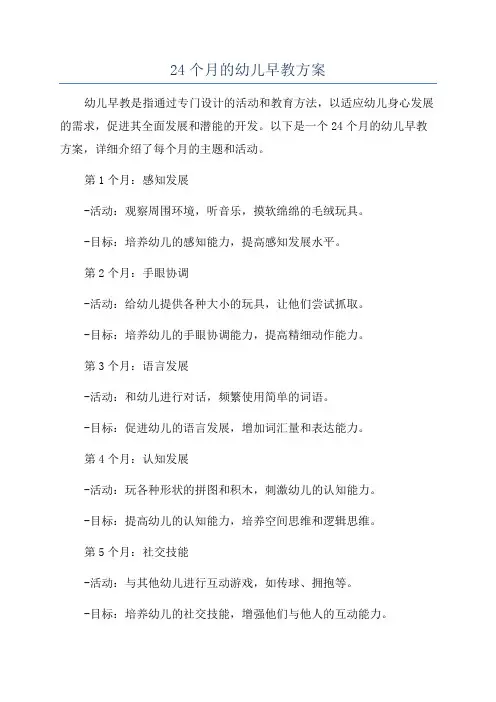 24 个月的幼儿早教方案

幼儿早教是指通过专门设计的活动和教育方法，以适应幼儿身心发展的需求，促进其全面发展和潜能的开发。以下是一个 24 个月的幼儿早教方案，详细介绍了每个月的主题和活动。

第 1 个月：感知发展

-活动：观察周围环境，听音乐，摸软绵绵的毛绒玩具。

-目标：培养幼儿的感知能力，提高感知发展水平。

第 2 个月：手眼协调

-活动：给幼儿提供各种大小的玩具，让他们尝试抓取。

-目标：培养幼儿的手眼协调能力，提高精细动作能力。

第 3 个月：语言发展

-活动：和幼儿进行对话，频繁使用简单的词语。

-目标：促进幼儿的语言发展，增加词汇量和表达能力。

第 4 个月：认知发展

-活动：玩各种形状的拼图和积木，刺激幼儿的认知能力。

-目标：提高幼儿的认知能力，培养空间思维和逻辑思维。

第 5 个月：社交技能

-活动：与其他幼儿进行互动游戏，如传球、拥抱等。

-目标：培养幼儿的社交技能，增强他们与他人的互动能力。